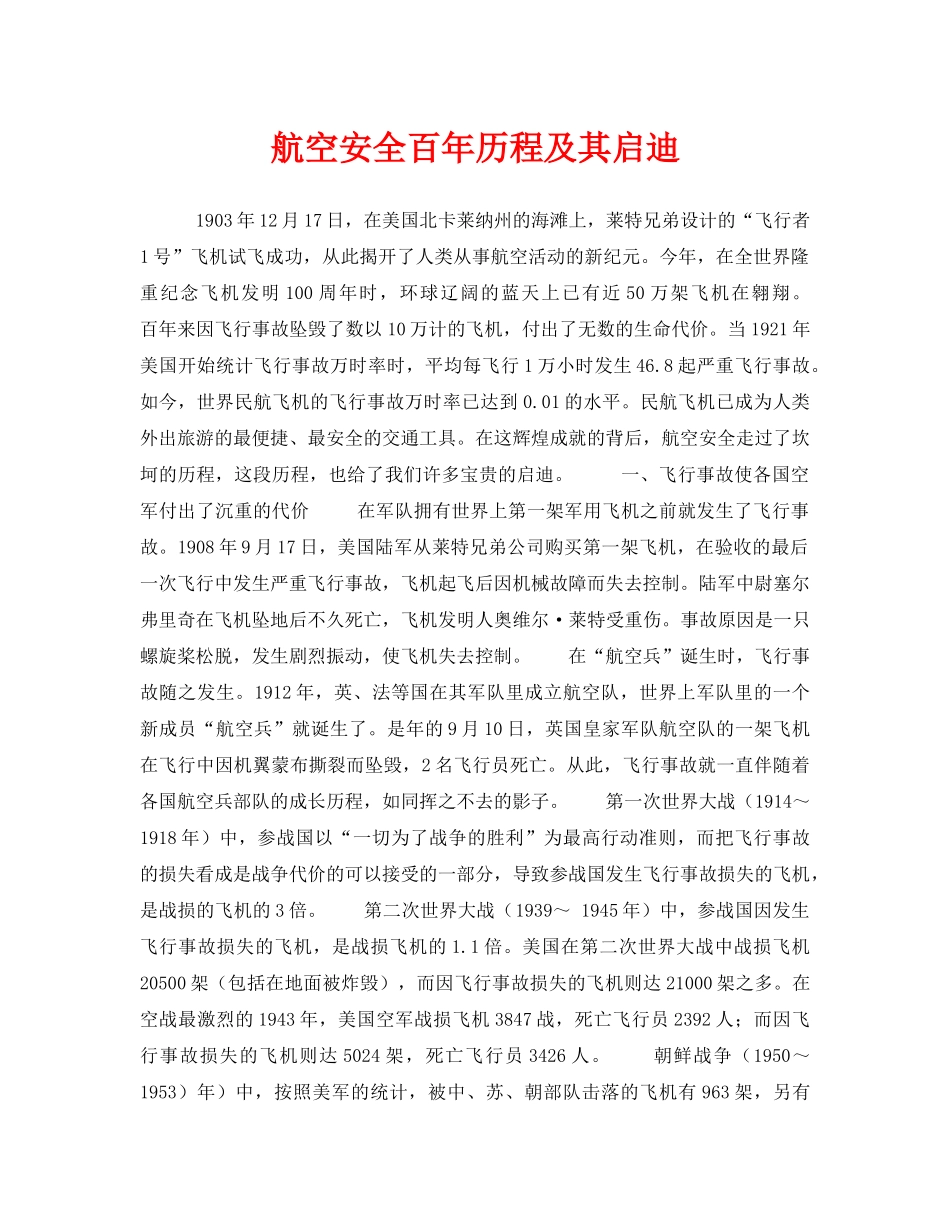 航空安全百年历程及其启迪

1903年12月17日，在美国北卡莱纳州的海滩上，莱特兄弟设计的“飞行者1号”飞机试飞成功，从此揭开了人类从事航空活动的新纪元。今年，在全世界隆重纪念飞机发明100周年时，环球辽阔的蓝天上已有近50万架飞机在翱翔。百年来因飞行事故坠毁了数以10万计的飞机，付出了无数的生命代价。当1921年美国开始统计飞行事故万时率时，平均每飞行1万小时发生46.8起严重飞行事故。如今，世界民航飞机的飞行事故万时率已达到0.01的水平。民航飞机已成为人类外出旅游的最便捷、最安全的交通工具。在这辉煌成就的背后，航空安全走过了坎坷的历程，这段历程，也给了我们许多宝贵的启迪。 一、飞行事故使各国空军付出了沉重的代价 在军队拥有世界上第一架军用飞机之前就发生了飞行事故。1908年9月17日，美国陆军从莱特兄弟公司购买第一架飞机，在验收的最后一次飞行中发生严重飞行事故，飞机起飞后因机械故障而失去控制。陆军中尉塞尔弗里奇在飞机坠地后不久死亡，飞机发明人奥维尔·莱特受重伤。事故原因是一只螺旋桨松脱，发生剧烈振动，使飞机失去控制。 在“航空兵”诞生时，飞行事故随之发生。1912年，英、法等国在其军队里成立航空队，世界上军队里的一个新成员“航空兵”就诞生了。是年的9月10日，英国皇家军队航空队的一架飞机在飞行中因机翼蒙布撕裂而坠毁，2名飞行员死亡。从此，飞行事故就一直伴随着各国航空兵部队的成长历程，如同挥之不去的影子。 第一次世界大战（1914～1918年）中，参战国以“一切为了战争的胜利”为最高行动准则，而把飞行事故的损失看成是战争代价的可以接受的一部分，导致参战国发生飞行事故损失的飞机，是战损的飞机的3倍。 第二次世界大战（1939～ 1945年）中，参战国因发生飞行事故损失的飞机，是战损飞机的1.1倍。美国在第二次世界大战中战损飞机20500架（包括在地面被炸毁），而因飞行事故损失的飞机则达21000架之多。在空战最激烈的1943年，美国空军战损飞机3847战，死亡飞行员2392人；而因飞行事故损失的飞机则达5024架，死亡飞行员3426人。 朝鲜战争（1950～1953）年）中，按照美军的统计，被中、苏、朝部队击落的飞机有963架，另有